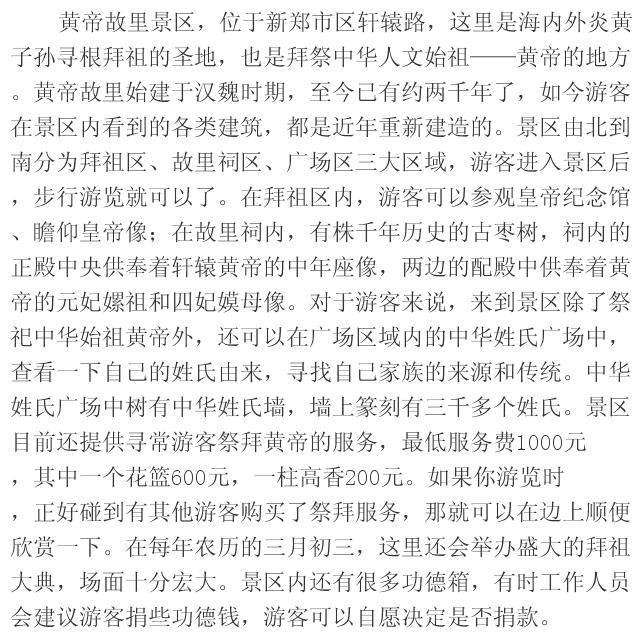 黄帝故里景区，位于新郑市区轩辕路，这里是海内外炎黄子孙寻根拜祖的圣地，也是拜祭中华人文始祖——黄帝的地方。黄帝故里始建于汉魏时期，至今已有约两千年了，如今游客在景区内看到的各类建筑，都是近年重新建造的。景区由北到南分为拜祖区、故里祠区、广场区三大区域，游客进入景区后，步行游览就可以了。在拜祖区内，游客可以参观皇帝纪念馆、瞻仰皇帝像；在故里祠内，有株千年历史的古枣树，祠内的正殿中央供奉着轩辕黄帝的中年座像，两边的配殿中供奉着黄帝的元妃嫘祖和四妃嫫母像。对于游客来说，来到景区除了祭祀中华始祖黄帝外，还可以在广场区域内的中华姓氏广场中，查看一下自己的姓氏由来，寻找自己家族的来源和传统。中华姓氏广场中树有中华姓氏墙，墙上篆刻有三千多个姓氏。景区目前还提供寻常游客祭拜黄帝的服务，最低服务费1000元，其中一个花篮600元，一柱高香200元。如果你游览时，正好碰到有其他游客购买了祭拜服务，那就可以在边上顺便欣赏一下。在每年农历的三月初三，这里还会举办盛大的拜祖大典，场面十分宏大。景区内还有很多功德箱，有时工作人员会建议游客捐些功德钱，游客可以自愿决定是否捐款。